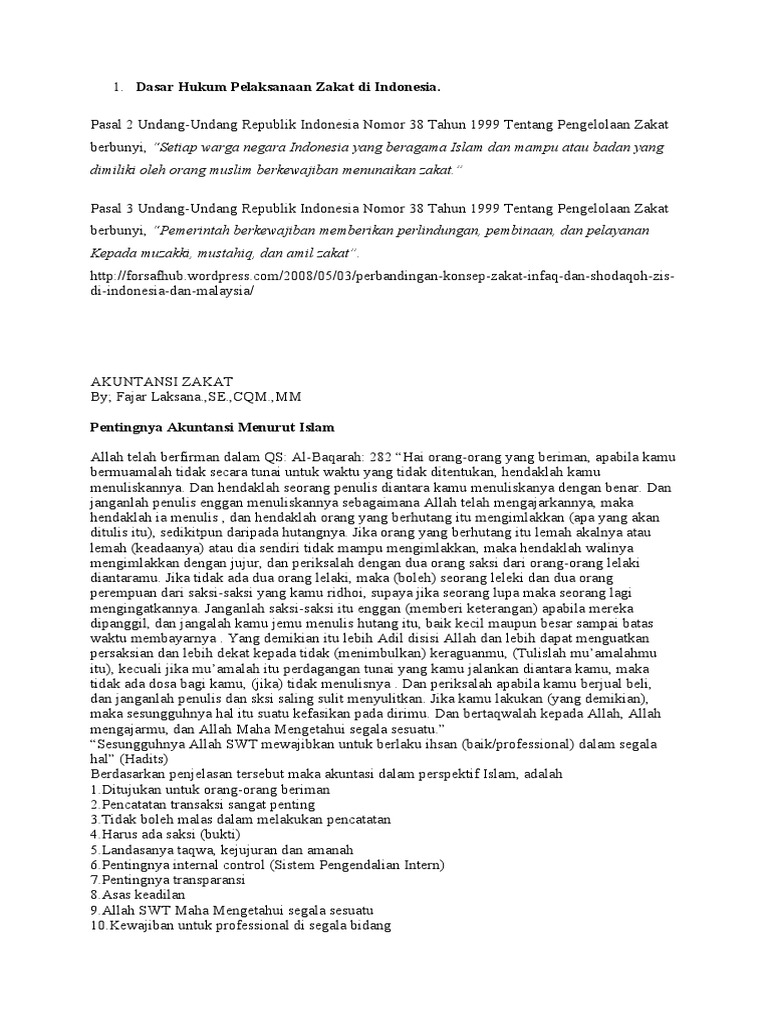 1. Dasar Hukum Pelaksanaan Zakat di Indonesia.

Pasal 2 Undang-Undang Republik Indonesia Nomor 38 Tahun 1999 Tentang Pengelolaan Zakat berbunyi, "Setiap warga negara Indonesia yang beragama Islam dan mampu atau badan yang dimiliki oleh orang muslim berkewajiban menunaikan zakat."

Pasal 3 Undang-Undang Republik Indonesia Nomor 38 Tahun 1999 Tentang Pengelolaan Zakat berbunyi, "Pemerintah berkewajiban memberikan perlindungan, pembinaan, dan pelayanan Kepada muzakki, mustahiq, dan amil zakat".

http://forsafhub.wordpress.com/2008/05/03/perbandingan-konsep-zakat-infaq-dan-shodaqoh-zis-di-indonesia-dan-malaysia/

AKUNTANSI ZAKAT
By; Fajar Laksana.,SE.,CQM.,MM

Pentingnya Akuntansi Menurut Islam

Allah telah berfirman dalam QS: Al-Baqarah: 282 "Hai orang-orang yang beriman, apabila kamu bermuamalah tidak secara tunai untuk waktu yang tidak ditentukan, hendaklah kamu menuliskannya. Dan hendaklah seorang penulis diantara kamu menuliskanya dengan benar. Dan janganlah penulis enggan menuliskannya sebagaimana Allah telah mengajarkannya, maka hendaklah ia menulis , dan hendaklah orang yang berhutang itu mengimlakkan (apa yang akan ditulis itu), sedikitpun daripada hutangnya. Jika orang yang berhutang itu lemah akalnya atau lemah (keadaanya) atau dia sendiri tidak mampu mengimlakkan, maka hendaklah walinya mengimlakkan dengan jujur, dan periksalah dengan dua orang saksi dari orang-orang lelaki diantaramu. Jika tidak ada dua orang lelaki, maka (boleh) seorang leleki dan dua orang perempuan dari saksi-saksi yang kamu ridhoi, supaya jika seorang lupa maka seorang lagi mengingatkannya. Janganlah saksi-saksi itu enggan (memberi keterangan) apabila mereka dipanggil, dan jangalah kamu jemu menulis hutang itu, baik kecil maupun besar sampai batas waktu membayarnya . Yang demikian itu lebih Adil disisi Allah dan lebih dapat menguatkan persaksian dan lebih dekat kepada tidak (menimbulkan) keraguanmu, (Tulislah mu'amalahmu itu), kecuali jika mu'amalah itu perdagangan tunai yang kamu jalankan diantara kamu, maka tidak ada dosa bagi kamu, (jika) tidak menulisnya . Dan periksalah apabila kamu berjual beli, dan janganlah penulis dan sksi saling sulit menyulitkan. Jika kamu lakukan (yang demikian), maka sesungguhnya hal itu suatu kefasikan pada dirimu. Dan bertaqwalah kepada Allah, Allah mengajarmu, dan Allah Maha Mengetahui segala sesuatu."
"Sesungguhnya Allah SWT mewajibkan untuk berlaku ihsan (baik/professional) dalam segala hal" (Hadits)
Berdasarkan penjelasan tersebut maka akuntasi dalam perspektif Islam, adalah
1.Ditujukan untuk orang-orang beriman
2.Pencatatan transaksi sangat penting
3.Tidak boleh malas dalam melakukan pencatatan
4.Harus ada saksi (bukti)
5.Landasanya taqwa, kejujuran dan amanah
6.Pentingnya internal control (Sistem Pengendalian Intern)
7.Pentingnya transparansi
8.Asas keadilan
9.Allah SWT Maha Mengetahui segala sesuatu
10.Kewajiban untuk professional di segala bidang